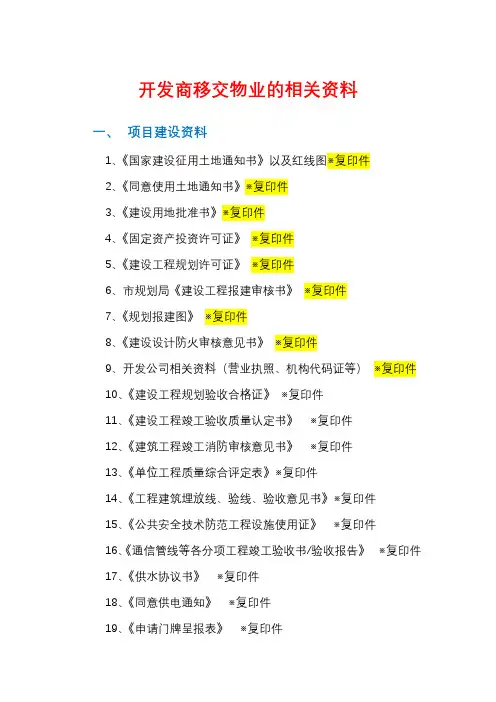 开发商移交物业的相关资料

一、 项目建设资料

1、《国家建设征用土地通知书》以及红线图※复印件

2、《同意使用土地通知书》※复印件

3、《建设用地批准书》※复印件

4、《固定资产投资许可证》 ※复印件

5、《建设工程规划许可证》 ※复印件

6、市规划局《建设工程报建审核书》 ※复印件

7、《规划报建图》 ※复印件

8、《建设设计防火审核意见书》 ※复印件

9、开发公司相关资料（营业执照、机构代码证等） ※复印件

10、《建设工程规划验收合格证》 ※复印件

11、《建设工程竣工验收质量认定书》 ※复印件

12、《建筑工程竣工消防审核意见书》 ※复印件

13、《单位工程质量综合评定表》※复印件

14、《工程建筑埋放线、验线、验收意见书》※复印件

15、《公共安全技术防范工程设施使用证》 ※复印件

16、《通信管线等各分项工程竣工验收书/验收报告》 ※复印件

17、《供水协议书》 ※复印件

18、《同意供电通知》 ※复印件

19、《申请门牌呈报表》 ※复印件